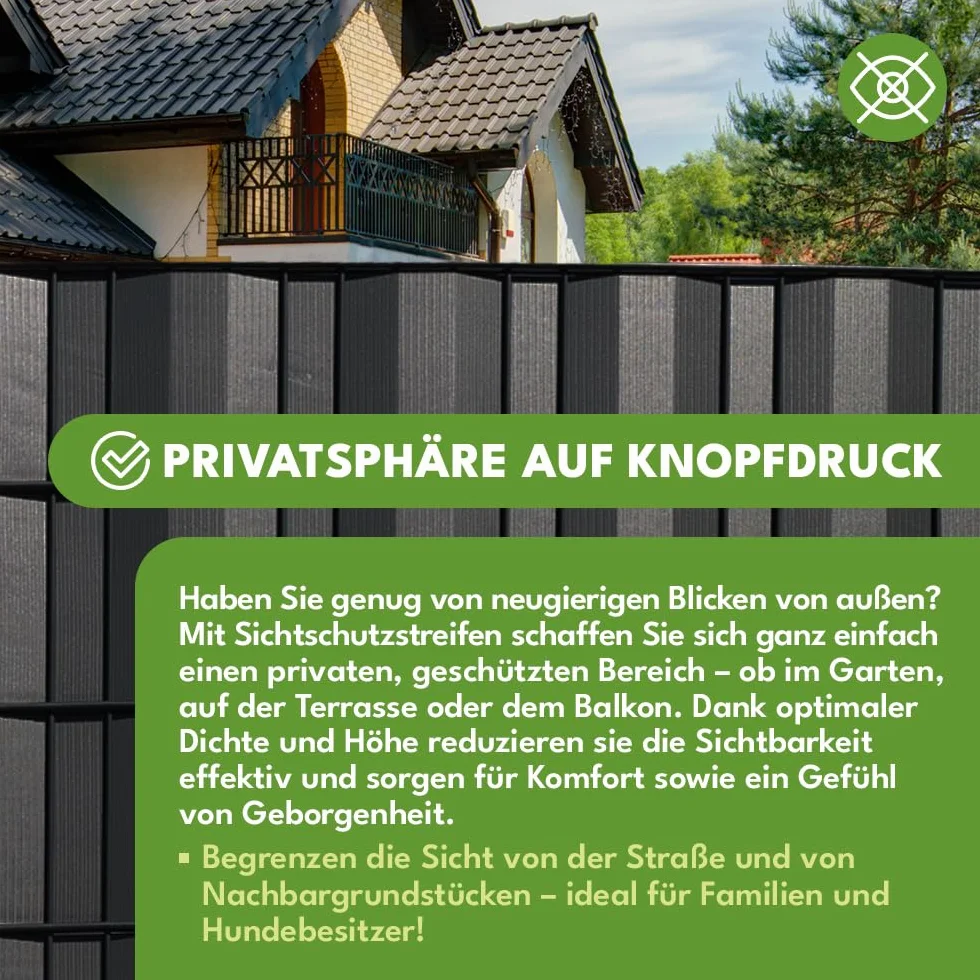 PRIVATSPHÄRE AUF KNOPFDRUCK

Haben Sie genug von neugierigen Blicken von außen? Mit Sichtschutzstreifen schaffen Sie sich ganz einfach einen privaten, geschützten Bereich – ob im Garten, auf der Terrasse oder dem Balkon. Dank optimaler Dichte und Höhe reduzieren sie die Sichtbarkeit effektiv und sorgen für Komfort sowie ein Gefühl von Geborgenheit.

▪ Begrenzen die Sicht von der Straße und von Nachbargrundstücken – ideal für Familien und Hundebesitzer!